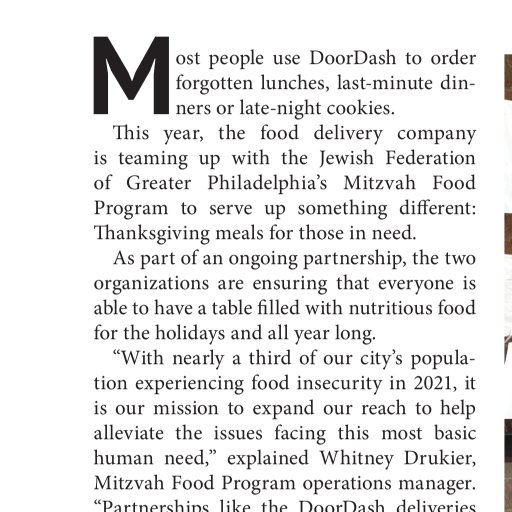 Most people use DoorDash to order forgotten lunches, last-minute dinners or late-night cookies.

This year, the food delivery company is teaming up with the Jewish Federation of Greater Philadelphia's Mitzvah Food Program to serve up something different: Thanksgiving meals for those in need.

As part of an ongoing partnership, the two organizations are ensuring that everyone is able to have a table filled with nutritious food for the holidays and all year long.

"With nearly a third of our city's population experiencing food insecurity in 2021, it is our mission to expand our reach to help alleviate the issues facing this most basic human need," explained Whitney Drukier, Mitzvah Food Program operations manager. "Partnerships like the DoorDash deliveries